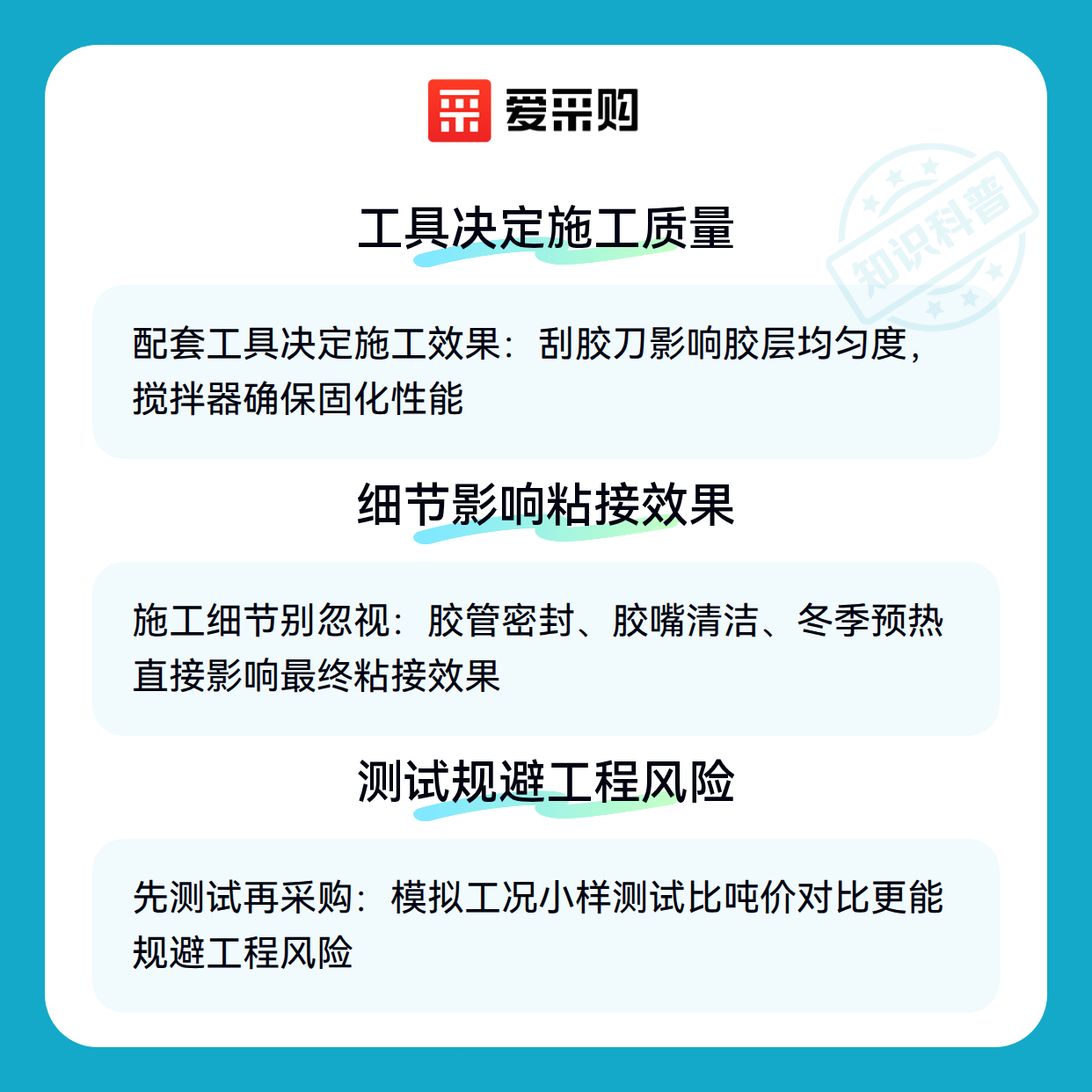 爱采购

工具决定施工质量

配套工具决定施工效果：刮胶刀影响胶层均匀度，搅拌器确保固化性能

细节影响粘接效果

施工细节别忽视：胶管密封、胶嘴清洁、冬季预热直接影响最终粘接效果

测试规避工程风险

先测试再采购：模拟工况小样测试比吨价对比更能规避工程风险

知识科普